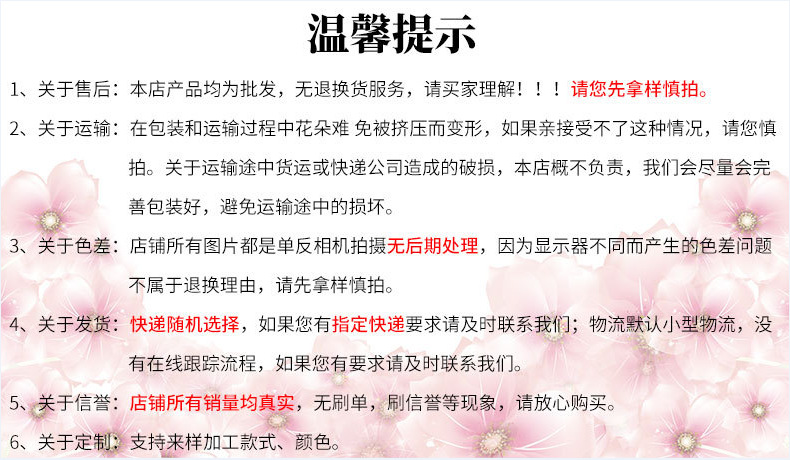 温馨提示

1、关于售后：本店产品均为批发，无退换货服务，请买家理解！！！请您先拿样慎拍。

2、关于运输：在包装和运输过程中花朵难 免被挤压而变形，如果亲接受不了这种情况，请您慎拍。关于运输途中货运或快递公司造成的破损，本店概不负责，我们会尽量会完善包装好，避免运输途中的损坏。

3、关于色差：店铺所有图片都是单反相机拍摄无后期处理，因为显示器不同而产生的色差问题不属于退换理由，请先拿样慎拍。

4、关于发货：快递随机选择，如果您有指定快递要求请及时联系我们；物流默认小型物流，没有在线跟踪流程，如果您有要求请及时联系我们。

5、关于信誉：店铺所有销量均真实，无刷单，刷信誉等现象，请放心购买。

6、关于定制：支持来样加工款式、颜色。